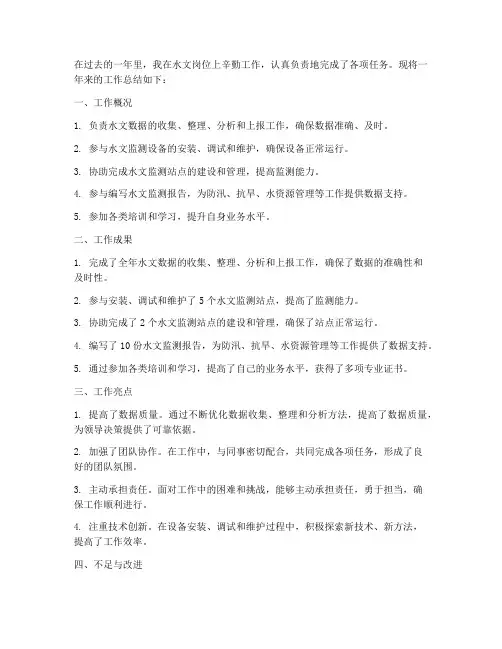 在过去的一年里，我在水文岗位上辛勤工作，认真负责地完成了各项任务。现将一年来的工作总结如下：

一、工作概况

1. 负责水文数据的收集、整理、分析和上报工作，确保数据准确、及时。

2. 参与水文监测设备的安装、调试和维护，确保设备正常运行。

3. 协助完成水文监测站点的建设和管理，提高监测能力。

4. 参与编写水文监测报告，为防汛、抗旱、水资源管理等工作提供数据支持。

5. 参加各类培训和学习，提升自身业务水平。

二、工作成果

1. 完成了全年水文数据的收集、整理、分析和上报工作，确保了数据的准确性和及时性。

2. 参与安装、调试和维护了 5 个水文监测站点，提高了监测能力。

3. 协助完成了 2 个水文监测站点的建设和管理，确保了站点正常运行。

4. 编写了 10 份水文监测报告，为防汛、抗旱、水资源管理等工作提供了数据支持。

5. 通过参加各类培训和学习，提高了自己的业务水平，获得了多项专业证书。

三、工作亮点

1. 提高了数据质量。通过不断优化数据收集、整理和分析方法，提高了数据质量，为领导决策提供了可靠依据。

2. 加强了团队协作。在工作中，与同事密切配合，共同完成各项任务，形成了良好的团队氛围。

3. 主动承担责任。面对工作中的困难和挑战，能够主动承担责任，勇于担当，确保工作顺利进行。

4. 注重技术创新。在设备安装、调试和维护过程中，积极探索新技术、新方法，提高了工作效率。

四、不足与改进